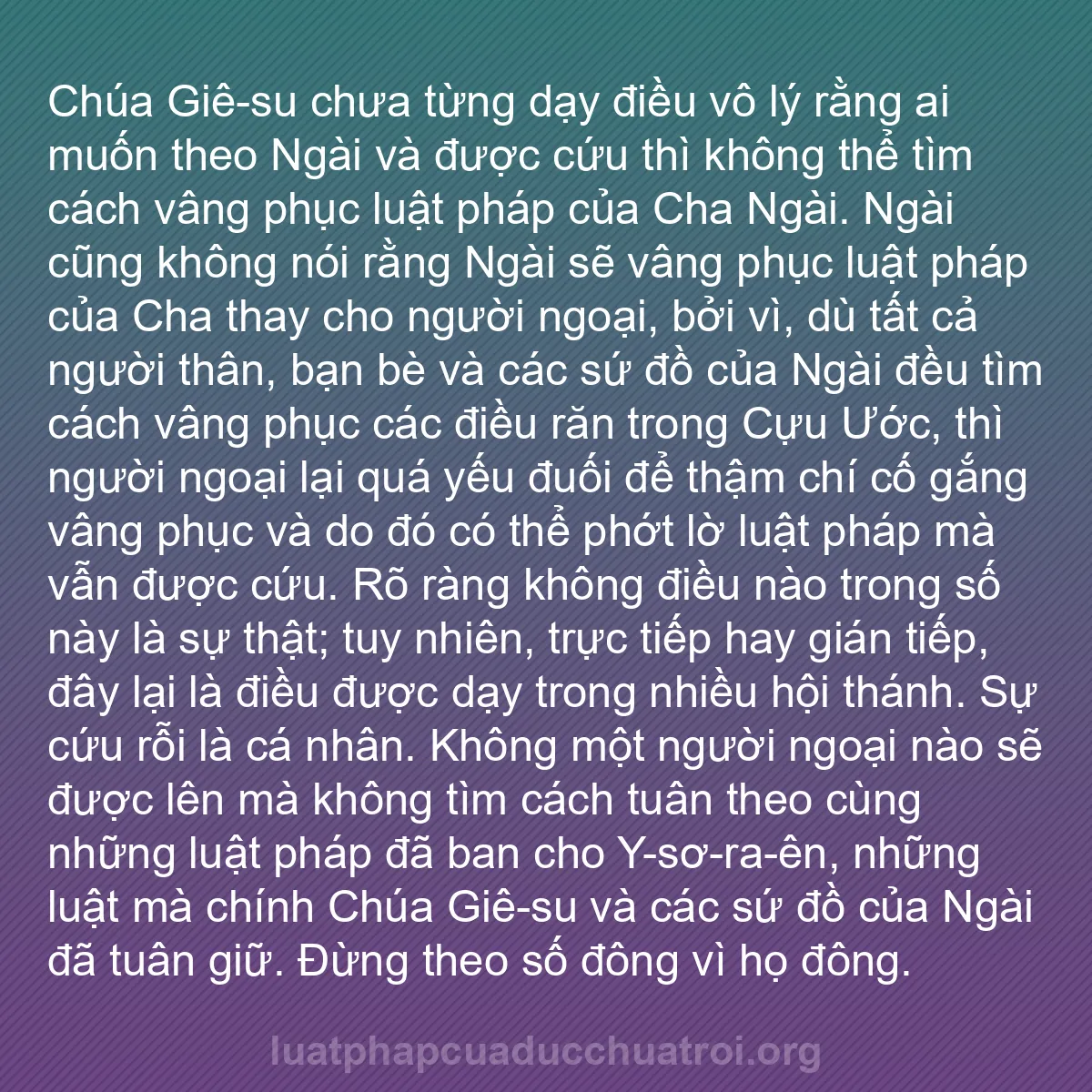 Chúa Giê-su chưa từng dạy điều vô lý rằng ai muốn theo Ngài và được cứu thì không thể tìm cách vâng phục luật pháp của Cha Ngài. Ngài cũng không nói rằng Ngài sẽ vâng phục luật pháp của Cha thay cho người ngoại, bởi vì, dù tất cả người thân, bạn bè và các sứ đồ của Ngài đều tìm cách vâng phục các điều răn trong Cựu Ước, thì người ngoại lại quá yếu đuối để thậm chí cố gắng vâng phục và do đó có thể phớt lờ luật pháp mà vẫn được cứu. Rõ ràng không điều nào trong số này là sự thật; tuy nhiên, trực tiếp hay gián tiếp, đây lại là điều được dạy trong nhiều hội thánh. Sự cứu rỗi là cá nhân. Không một người ngoại nào sẽ được lên mà không tìm cách tuân theo cùng những luật pháp đã ban cho Y-sơ-ra-ên, những luật mà chính Chúa Giê-su và các sứ đồ của Ngài đã tuân giữ. Đừng theo số đông vì họ đông.

luatphapcuaducchuatroi.org